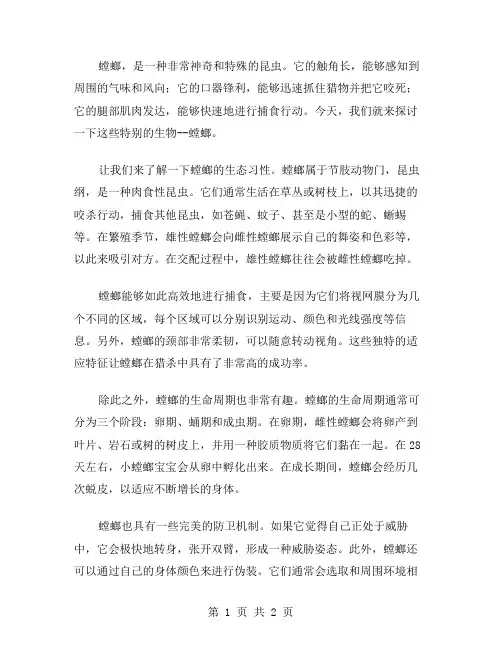 螳螂，是一种非常神奇和特殊的昆虫。它的触角长，能够感知到周围的气味和风向；它的口器锋利，能够迅速抓住猎物并把它咬死；它的腿部肌肉发达，能够快速地进行捕食行动。今天，我们就来探讨一下这些特别的生物--螳螂。

让我们来了解一下螳螂的生态习性。螳螂属于节肢动物门，昆虫纲，是一种肉食性昆虫。它们通常生活在草丛或树枝上，以其迅捷的咬杀行动，捕食其他昆虫，如苍蝇、蚊子、甚至是小型的蛇、蜥蜴等。在繁殖季节，雄性螳螂会向雌性螳螂展示自己的舞姿和色彩等，以此来吸引对方。在交配过程中，雄性螳螂往往会被雌性螳螂吃掉。

螳螂能够如此高效地进行捕食，主要是因为它们将视网膜分为几个不同的区域，每个区域可以分别识别运动、颜色和光线强度等信息。另外，螳螂的颈部非常柔韧，可以随意转动视角。这些独特的适应特征让螳螂在猎杀中具有了非常高的成功率。

除此之外，螳螂的生命周期也非常有趣。螳螂的生命周期通常可分为三个阶段：卵期、蛹期和成虫期。在卵期，雌性螳螂会将卵产到叶片、岩石或树的树皮上，并用一种胶质物质将它们黏在一起。在28天左右，小螳螂宝宝会从卵中孵化出来。在成长期间，螳螂会经历几次蜕皮，以适应不断增长的身体。

螳螂也具有一些完美的防卫机制。如果它觉得自己正处于威胁中，它会极快地转身，张开双臂，形成一种威胁姿态。此外，螳螂还可以通过自己的身体颜色来进行伪装。它们通常会选取和周围环境相

第 1 页 共 2 页